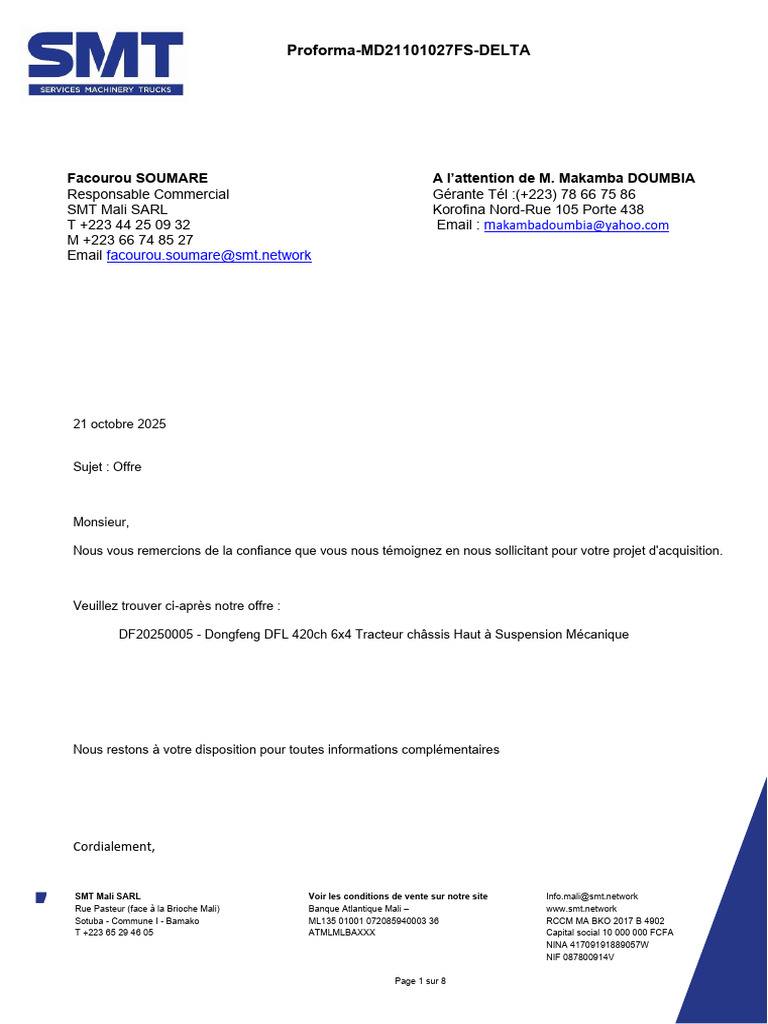 SMT
SERVICES MACHINERY TRUCKS

Proforma-MD21101027FS-DELTA

Facourou SOUMARE
Responsable Commercial
SMT Mali SARL
T +223 44 25 09 32
M +223 66 74 85 27
Email facourou.soumare@smt.network

A l'attention de M. Makamba DOUMBIA
Gérante Tél :(+223) 78 66 75 86
Korofina Nord-Rue 105 Porte 438
Email : makambadoumbia@yahoo.com

21 octobre 2025

Sujet : Offre

Monsieur,

Nous vous remercions de la confiance que vous nous témoignez en nous sollicitant pour votre projet d'acquisition.

Veuillez trouver ci-après notre offre :

DF20250005 - Dongfeng DFL 420ch 6x4 Tracteur châssis Haut à Suspension Mécanique

Nous restons à votre disposition pour toutes informations complémentaires

Cordialement,

SMT Mali SARL
Rue Pasteur (face à la Brioche Mali)
Sotuba - Commune I - Bamako
T +223 65 29 46 05

Voir les conditions de vente sur notre site
Banque Atlantique Mali –
ML135 01001 072085940003 36
ATMLMLBAXXX

Info.mali@smt.network
www.smt.network
RCCM MA BKO 2017 B 4902
Capital social 10 000 000 FCFA
NINA 41709191889057W
NIF 087800914V

Page 1 sur 8